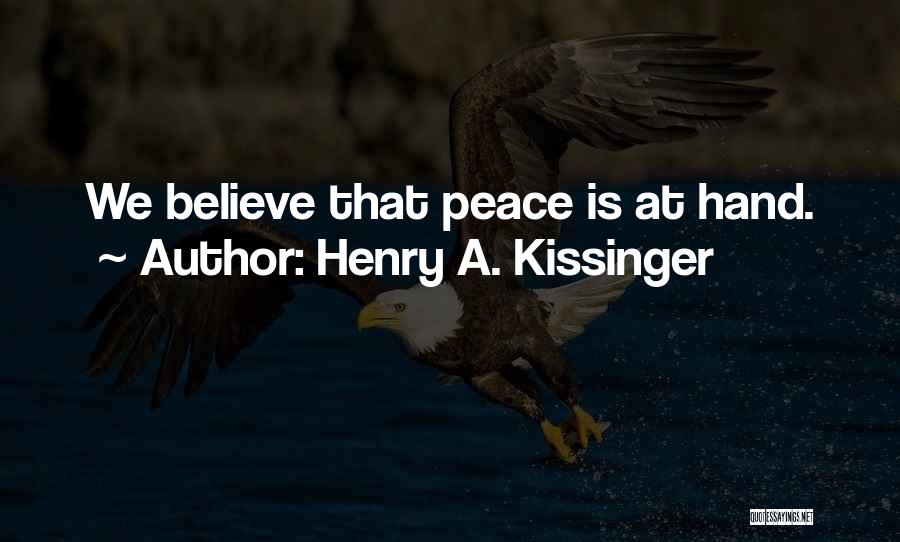 We believe that peace is at hand.
~ Author: Henry A. Kissinger

QUOTESSAYINGS.NET